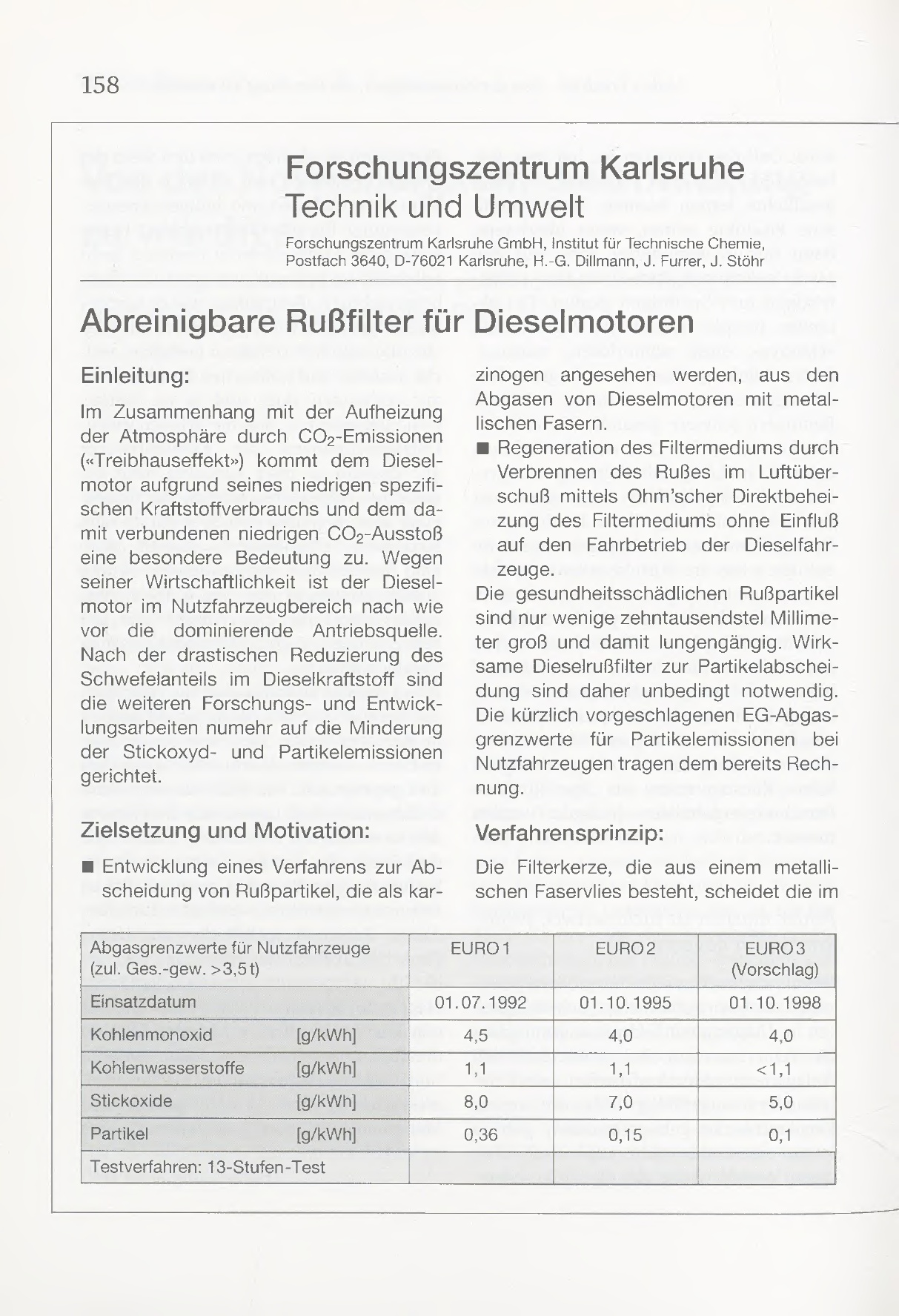 158

Forschungszentrum Karlsruhe
Technik und Umwelt

Forschungszentrum Karlsruhe GmbH, Institut für Technische Chemie, Postfach 3640, D-76021 Karlsruhe, H.-G. Dillmann, J. Furrer, J. Stöhr

Abreinigbare Rußfilter für Dieselmotoren

Einleitung:

Im Zusammenhang mit der Aufheizung der Atmosphäre durch $CO_2$-Emissionen («Treibhauseffekt») kommt dem Dieselmotor aufgrund seines niedrigen spezifischen Kraftstoffverbrauchs und dem damit verbundenen niedrigen $CO_2$-Ausstoß eine besondere Bedeutung zu. Wegen seiner Wirtschaftlichkeit ist der Dieselmotor im Nutzfahrzeugbereich nach wie vor die dominierende Antriebsquelle. Nach der drastischen Reduzierung des Schwefelanteils im Dieselkraftstoff sind die weiteren Forschungs- und Entwicklungsarbeiten numehr auf die Minderung der Stickoxyd- und Partikelemissionen gerichtet.

Zielsetzung und Motivation:

■ Entwicklung eines Verfahrens zur Abscheidung von Rußpartikel, die als karzinogen angesehen werden, aus den Abgasen von Dieselmotoren mit metallischen Fasern.

■ Regeneration des Filtermediums durch Verbrennen des Rußes im Luftüberschuß mittels Ohm'scher Direktbeheizung des Filtermediums ohne Einfluß auf den Fahrbetrieb der Dieselfahrzeuge.

Die gesundheitsschädlichen Rußpartikel sind nur wenige zehntausendstel Millimeter groß und damit lungengängig. Wirksame Dieselrußfilter zur Partikelabscheidung sind daher unbedingt notwendig. Die kürzlich vorgeschlagenen EG-Abgasgrenzwerte für Partikelemissionen bei Nutzfahrzeugen tragen dem bereits Rechnung.

Verfahrensprinzip:

Die Filterkerze, die aus einem metallischen Faservlies besteht, scheidet die im

| Abgasgrenzwerte für Nutzfahrzeuge (zul. Ges.-gew. >3,5 t) | EURO 1 | EURO 2 | EURO 3 (Vorschlag) |
|---|---|---|---|
| Einsatzdatum | 01.07.1992 | 01.10.1995 | 01.10.1998 |
| Kohlenmonoxid [g/kWh] | 4,5 | 4,0 | 4,0 |
| Kohlenwasserstoffe [g/kWh] | 1,1 | 1,1 | <1,1 |
| Stickoxide [g/kWh] | 8,0 | 7,0 | 5,0 |
| Partikel [g/kWh] | 0,36 | 0,15 | 0,1 |
| Testverfahren: 13-Stufen-Test | | | |